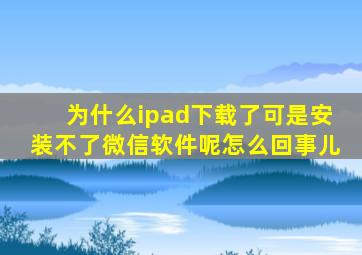 为什么ipad下载了可是安装不了微信软件呢怎么回事儿